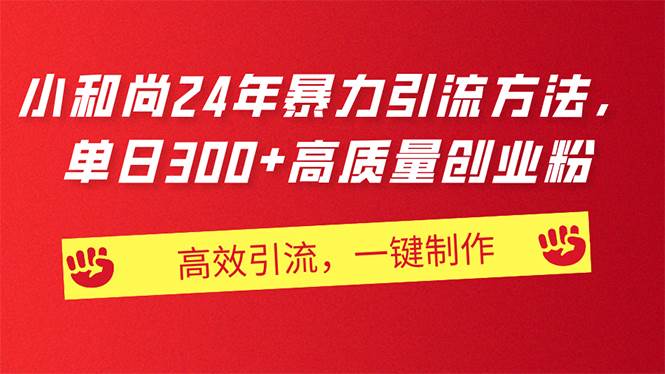 小和尚24年暴力引流方法，
单日300+高质量创业粉

高效引流，一键制作